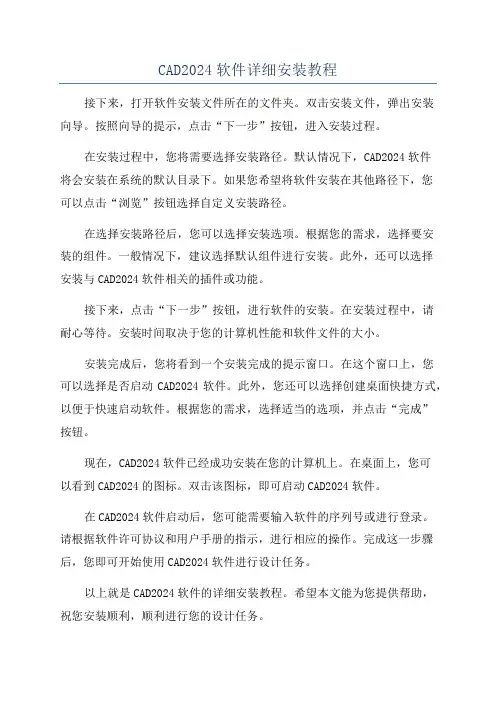 CAD2024 软件详细安装教程

接下来，打开软件安装文件所在的文件夹。双击安装文件，弹出安装向导。按照向导的提示，点击“下一步”按钮，进入安装过程。

在安装过程中，您将需要选择安装路径。默认情况下，CAD2024 软件将会安装在系统的默认目录下。如果您希望将软件安装在其他路径下，您可以点击“浏览”按钮选择自定义安装路径。

在选择安装路径后，您可以选择安装选项。根据您的需求，选择要安装的组件。一般情况下，建议选择默认组件进行安装。此外，还可以选择安装与 CAD2024 软件相关的插件或功能。

接下来，点击“下一步”按钮，进行软件的安装。在安装过程中，请耐心等待。安装时间取决于您的计算机性能和软件文件的大小。

安装完成后，您将看到一个安装完成的提示窗口。在这个窗口上，您可以选择是否启动 CAD2024 软件。此外，您还可以选择创建桌面快捷方式，以便于快速启动软件。根据您的需求，选择适当的选项，并点击“完成”按钮。

现在，CAD2024 软件已经成功安装在您的计算机上。在桌面上，您可以看到 CAD2024 的图标。双击该图标，即可启动 CAD2024 软件。

在 CAD2024 软件启动后，您可能需要输入软件的序列号或进行登录。请根据软件许可协议和用户手册的指示，进行相应的操作。完成这一步骤后，您即可开始使用 CAD2024 软件进行设计任务。

以上就是 CAD2024 软件的详细安装教程。希望本文能为您提供帮助，祝您安装顺利，顺利进行您的设计任务。